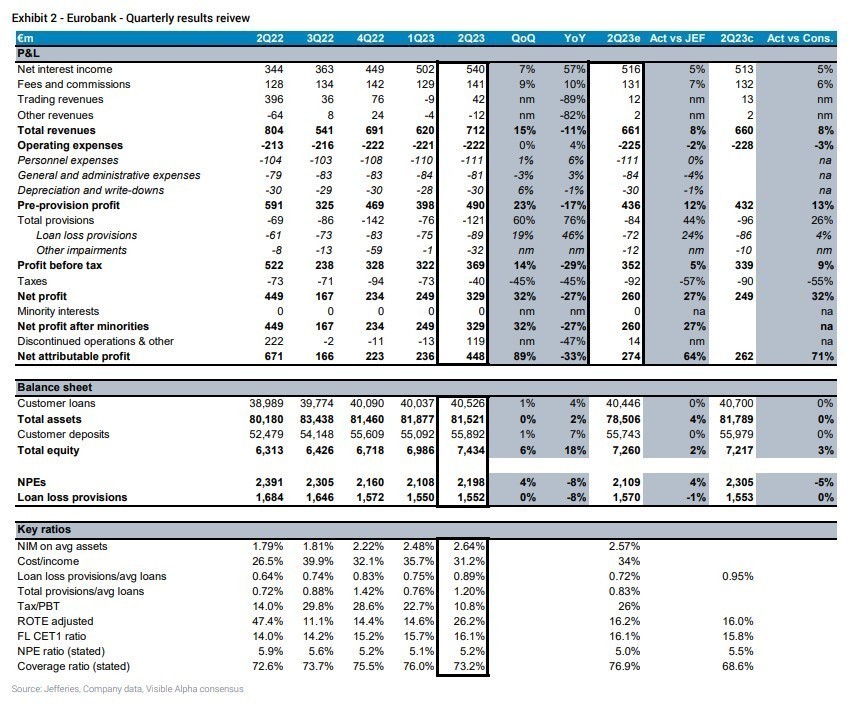 Exhibit 2 - Eurobank - Quarterly results reivew

| €m | 2Q22 | 3Q22 | 4Q22 | 1Q23 | 2Q23 | QoQ | YoY | 2Q23e | Act vs JEF | 2Q23c | Act vs Cons. |
|---|---|---|---|---|---|---|---|---|---|---|---|
| P&L | | | | | | | | | | | |
| Net interest income | 344 | 363 | 449 | 502 | 540 | 7% | 57% | 516 | 5% | 513 | 5% |
| Fees and commissions | 128 | 134 | 142 | 129 | 141 | 9% | 10% | 131 | 7% | 132 | 6% |
| Trading revenues | 396 | 36 | 76 | -9 | 42 | nm | -89% | 12 | nm | 13 | nm |
| Other revenues | -64 | 8 | 24 | -4 | -12 | nm | -82% | 2 | nm | 2 | nm |
| Total revenues | 804 | 541 | 691 | 620 | 712 | 15% | -11% | 661 | 8% | 660 | 8% |
| Operating expenses | -213 | -216 | -222 | -221 | -222 | 0% | 4% | -225 | -2% | -228 | -3% |
| Personnel expenses | -104 | -103 | -108 | -110 | -111 | 1% | 6% | -111 | 0% | | na |
| General and administrative expenses | -79 | -83 | -83 | -84 | -81 | -3% | 3% | -84 | -4% | | na |
| Depreciation and write-downs | -30 | -29 | -30 | -28 | -30 | 6% | -1% | -30 | -1% | | na |
| Pre-provision profit | 591 | 325 | 469 | 398 | 490 | 23% | -17% | 436 | 12% | 432 | 13% |
| Total provisions | -69 | -86 | -142 | -76 | -121 | 60% | 76% | -84 | 44% | -96 | 26% |
| Loan loss provisions | -61 | -73 | -83 | -75 | -89 | 19% | 46% | -72 | 24% | -86 | 4% |
| Other impairments | -8 | -13 | -59 | -1 | -32 | nm | nm | -12 | nm | -10 | nm |
| Profit before tax | 522 | 238 | 328 | 322 | 369 | 14% | -29% | 352 | 5% | 339 | 9% |
| Taxes | -73 | -71 | -94 | -73 | -40 | -45% | -45% | -92 | -57% | -90 | -55% |
| Net profit | 449 | 167 | 234 | 249 | 329 | 32% | -27% | 260 | 27% | 249 | 32% |
| Minority interests | 0 | 0 | 0 | 0 | 0 | nm | nm | 0 | na | | na |
| Net profit after minorities | 449 | 167 | 234 | 249 | 329 | 32% | -27% | 260 | 27% | | na |
| Discontinued operations & other | 222 | -2 | -11 | -13 | 119 | nm | -47% | 14 | nm | | na |
| Net attributable profit | 671 | 166 | 223 | 236 | 448 | 89% | -33% | 274 | 64% | 262 | 71% |
| Balance sheet | | | | | | | | | | | |
| Customer loans | 38,989 | 39,774 | 40,090 | 40,037 | 40,526 | 1% | 4% | 40,446 | 0% | 40,700 | 0% |
| Total assets | 80,180 | 83,438 | 81,460 | 81,877 | 81,521 | 0% | 2% | 78,506 | 4% | 81,789 | 0% |
| Customer deposits | 52,479 | 54,148 | 55,609 | 55,092 | 55,892 | 1% | 7% | 55,743 | 0% | 55,979 | 0% |
| Total equity | 6,313 | 6,426 | 6,718 | 6,986 | 7,434 | 6% | 18% | 7,260 | 2% | 7,217 | 3% |
| NPEs | 2,391 | 2,305 | 2,160 | 2,108 | 2,198 | 4% | -8% | 2,109 | 4% | 2,305 | -5% |
| Loan loss provisions | 1,684 | 1,646 | 1,572 | 1,550 | 1,552 | 0% | -8% | 1,570 | -1% | 1,553 | 0% |
| Key ratios | | | | | | | | | | | |
| NIM on avg assets | 1.79% | 1.81% | 2.22% | 2.48% | 2.64% | | | 2.57% | | | |
| Cost/income | 26.5% | 39.9% | 32.1% | 35.7% | 31.2% | | | 34% | | | |
| Loan loss provisions/avg loans | 0.64% | 0.74% | 0.83% | 0.75% | 0.89% | | | 0.72% | | 0.95% | |
| Total provisions/avg loans | 0.72% | 0.88% | 1.42% | 0.76% | 1.20% | | | 0.83% | | | |
| Tax/PBT | 14.0% | 29.8% | 28.6% | 22.7% | 10.8% | | | 26% | | | |
| ROTE adjusted | 47.4% | 11.1% | 14.4% | 14.6% | 26.2% | | | 16.2% | | 16.0% | |
| FL CET1 ratio | 14.0% | 14.2% | 15.2% | 15.7% | 16.1% | | | 16.1% | | 15.8% | |
| NPE ratio (stated) | 5.9% | 5.6% | 5.2% | 5.1% | 5.2% | | | 5.0% | | 5.5% | |
| Coverage ratio (stated) | 72.6% | 73.7% | 75.5% | 76.0% | 73.2% | | | 76.9% | | 68.6% | |

Source: Jefferies, Company data, Visible Alpha consensus